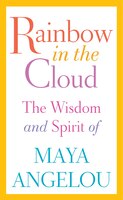 Rainbow in the Cloud

The Wisdom and Spirit of

MAYA ANGELOU